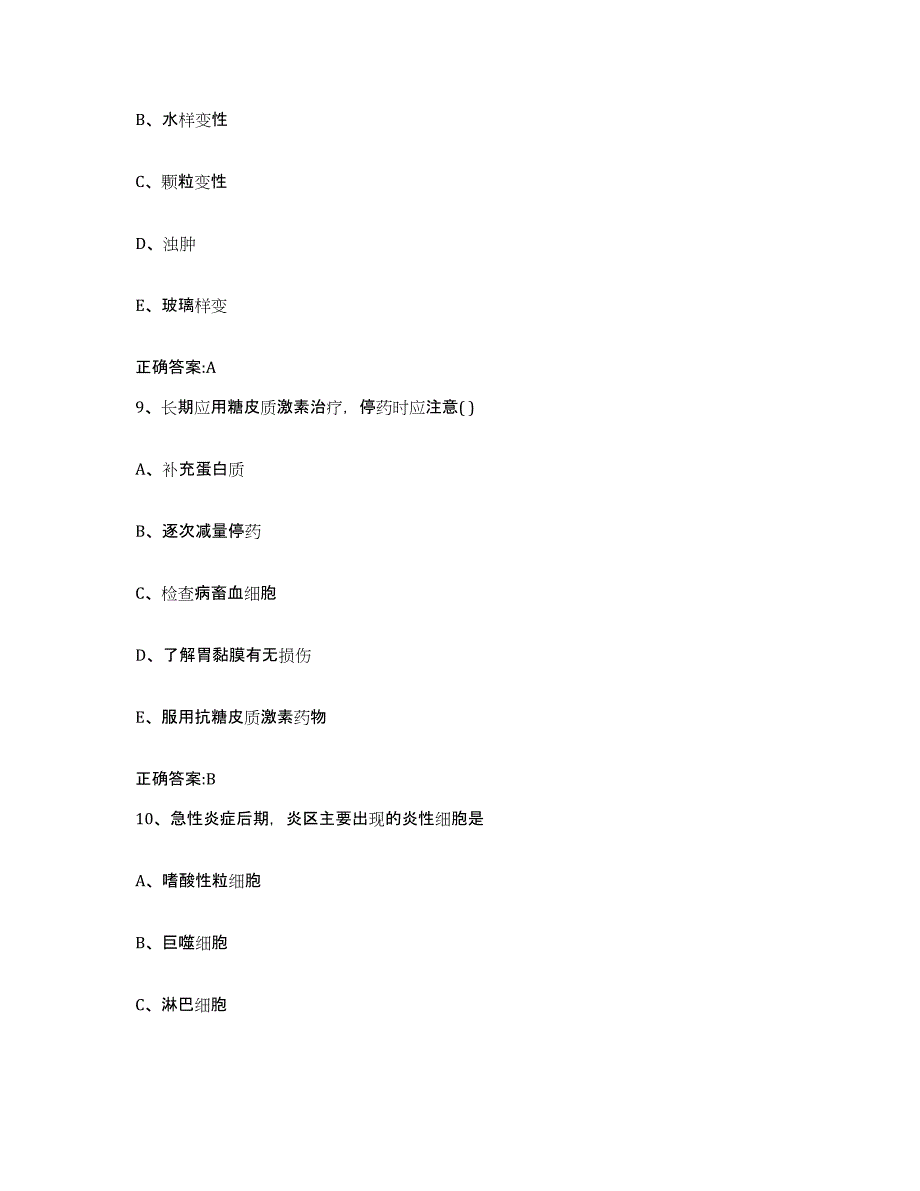 B、水样变性

C、颗粒变性

D、浊肿

E、玻璃样变

正确答案:A

9、长期应用糖皮质激素治疗，停药时应注意( )

A、补充蛋白质

B、逐次减量停药

C、检查病畜血细胞

D、了解胃黏膜有无损伤

E、服用抗糖皮质激素药物

正确答案:B

10、急性炎症后期，炎区主要出现的炎性细胞是

A、嗜酸性粒细胞

B、巨噬细胞

C、淋巴细胞